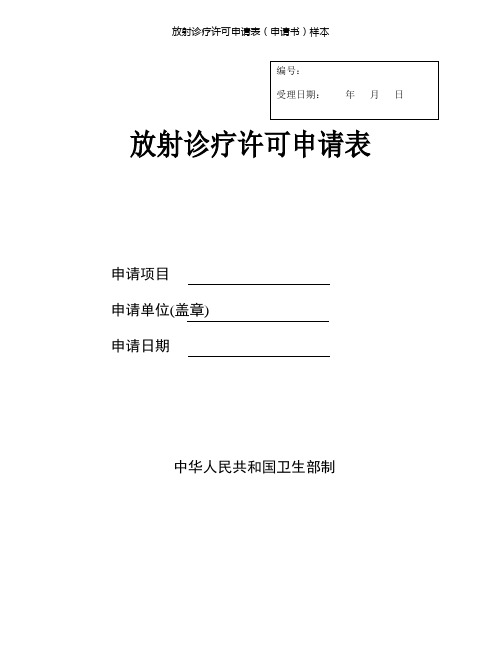 放射诊疗许可申请表（申请书）样本

编号：
受理日期：　　年　月　日

放射诊疗许可申请表

申请项目

申请单位(盖章)

申请日期

中华人民共和国卫生部制